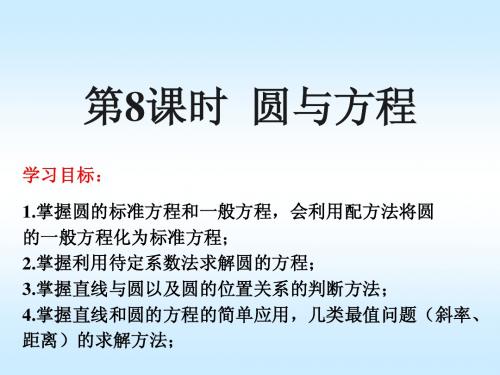 第8课时 圆与方程

学习目标：

1.掌握圆的标准方程和一般方程，会利用配方法将圆的一般方程化为标准方程；
2.掌握利用待定系数法求解圆的方程；
3.掌握直线与圆以及圆的位置关系的判断方法；
4.掌握直线和圆的方程的简单应用，几类最值问题（斜率、距离）的求解方法；